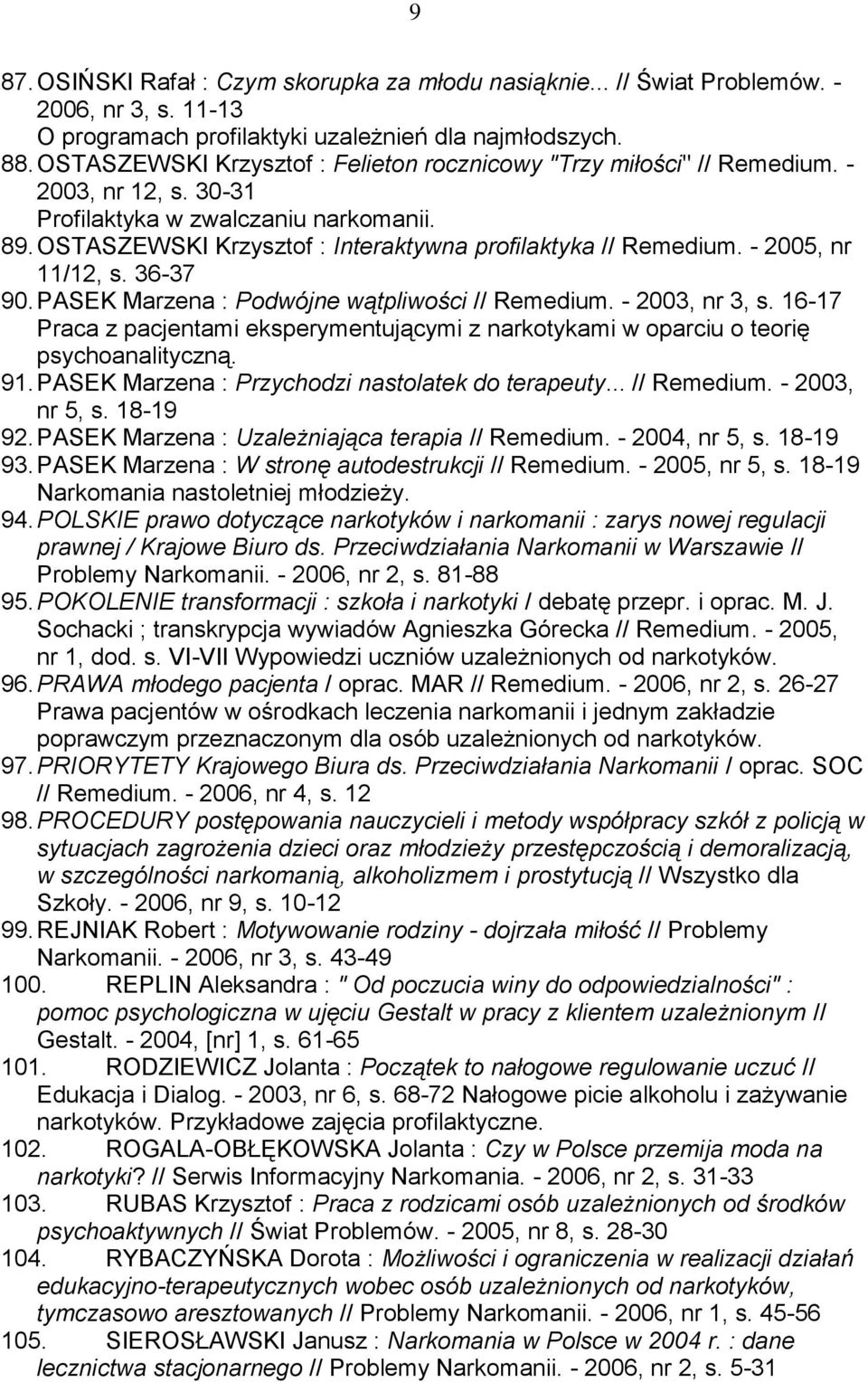 9

87. OSIŃSKI Rafał : Czym skorupka za młodu nasiąknie... // Świat Problemów. - 2006, nr 3, s. 11-13
O programach profilaktyki uzależnień dla najmłodszych.
88. OSTASZEWSKI Krzysztof : Felieton rocznicowy "Trzy miłości" // Remedium. - 2003, nr 12, s. 30-31
Profilaktyka w zwalczaniu narkomanii.
89. OSTASZEWSKI Krzysztof : Interaktywna profilaktyka // Remedium. - 2005, nr 11/12, s. 36-37
90. PASEK Marzena : Podwójne wątpliwości // Remedium. - 2003, nr 3, s. 16-17
Praca z pacjentami eksperymentującymi z narkotykami w oparciu o teorię psychoanalityczną.
91. PASEK Marzena : Przychodzi nastolatek do terapeuty... // Remedium. - 2003, nr 5, s. 18-19
92. PASEK Marzena : Uzależniająca terapia // Remedium. - 2004, nr 5, s. 18-19
93. PASEK Marzena : W stronę autodestrukcji // Remedium. - 2005, nr 5, s. 18-19
Narkomania nastoletniej młodzieży.
94. POLSKIE prawo dotyczące narkotyków i narkomanii : zarys nowej regulacji prawnej / Krajowe Biuro ds. Przeciwdziałania Narkomanii w Warszawie // Problemy Narkomanii. - 2006, nr 2, s. 81-88
95. POKOLENIE transformacji : szkoła i narkotyki / debatę przepr. i oprac. M. J. Sochacki ; transkrypcja wywiadów Agnieszka Górecka // Remedium. - 2005, nr 1, dod. s. VI-VII Wypowiedzi uczniów uzależnionych od narkotyków.
96. PRAWA młodego pacjenta / oprac. MAR // Remedium. - 2006, nr 2, s. 26-27
Prawa pacjentów w ośrodkach leczenia narkomanii i jednym zakładzie poprawczym przeznaczonym dla osób uzależnionych od narkotyków.
97. PRIORYTETY Krajowego Biura ds. Przeciwdziałania Narkomanii / oprac. SOC // Remedium. - 2006, nr 4, s. 12
98. PROCEDURY postępowania nauczycieli i metody współpracy szkół z policją w sytuacjach zagrożenia dzieci oraz młodzieży przestępczością i demoralizacją, w szczególności narkomanią, alkoholizmem i prostytucją // Wszystko dla Szkoły. - 2006, nr 9, s. 10-12
99. REJNIAK Robert : Motywowanie rodziny - dojrzała miłość // Problemy Narkomanii. - 2006, nr 3, s. 43-49
100. REPLIN Aleksandra : " Od poczucia winy do odpowiedzialności" : pomoc psychologiczna w ujęciu Gestalt w pracy z klientem uzależnionym // Gestalt. - 2004, [nr] 1, s. 61-65
101. RODZIEWICZ Jolanta : Początek to nałogowe regulowanie uczuć // Edukacja i Dialog. - 2003, nr 6, s. 68-72 Nałogowe picie alkoholu i zażywanie narkotyków. Przykładowe zajęcia profilaktyczne.
102. ROGALA-OBŁĘKOWSKA Jolanta : Czy w Polsce przemija moda na narkotyki? // Serwis Informacyjny Narkomania. - 2006, nr 2, s. 31-33
103. RUBAS Krzysztof : Praca z rodzicami osób uzależnionych od środków psychoaktywnych // Świat Problemów. - 2005, nr 8, s. 28-30
104. RYBACZYŃSKA Dorota : Możliwości i ograniczenia w realizacji działań edukacyjno-terapeutycznych wobec osób uzależnionych od narkotyków, tymczasowo aresztowanych // Problemy Narkomanii. - 2006, nr 1, s. 45-56
105. SIEROSŁAWSKI Janusz : Narkomania w Polsce w 2004 r. : dane lecznictwa stacjonarnego // Problemy Narkomanii. - 2006, nr 2, s. 5-31